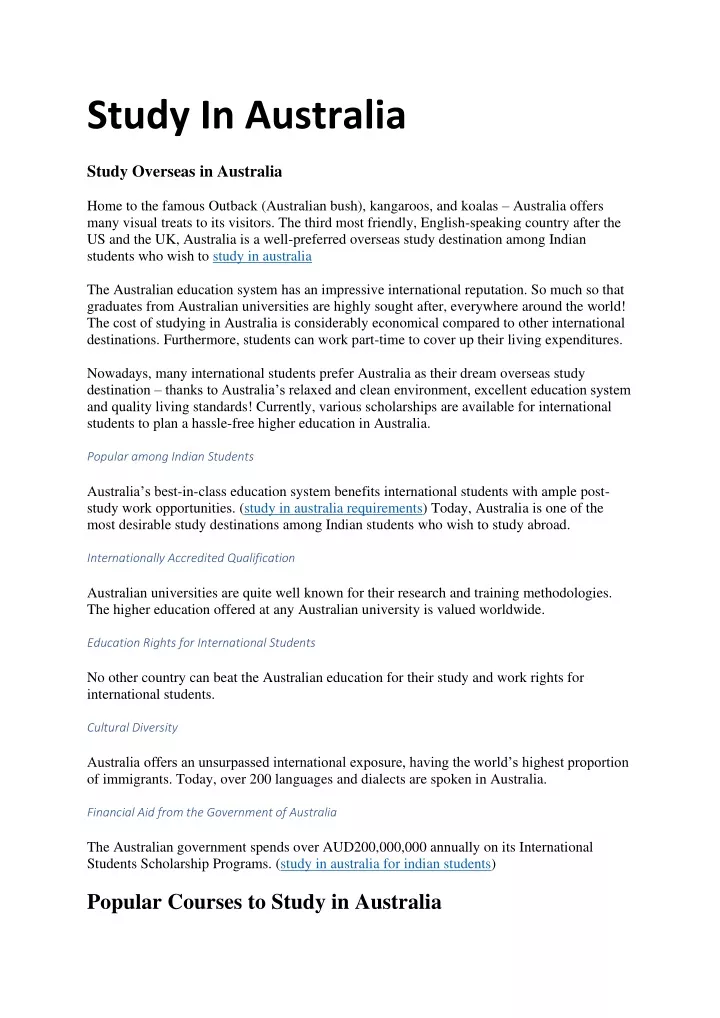 Study In Australia

Study Overseas in Australia

Home to the famous Outback (Australian bush), kangaroos, and koalas – Australia offers many visual treats to its visitors. The third most friendly, English-speaking country after the US and the UK, Australia is a well-preferred overseas study destination among Indian students who wish to study in australia

The Australian education system has an impressive international reputation. So much so that graduates from Australian universities are highly sought after, everywhere around the world! The cost of studying in Australia is considerably economical compared to other international destinations. Furthermore, students can work part-time to cover up their living expenditures.

Nowadays, many international students prefer Australia as their dream overseas study destination – thanks to Australia's relaxed and clean environment, excellent education system and quality living standards! Currently, various scholarships are available for international students to plan a hassle-free higher education in Australia.

Popular among Indian Students

Australia's best-in-class education system benefits international students with ample post-study work opportunities. (study in australia requirements) Today, Australia is one of the most desirable study destinations among Indian students who wish to study abroad.

Internationally Accredited Qualification

Australian universities are quite well known for their research and training methodologies. The higher education offered at any Australian university is valued worldwide.

Education Rights for International Students

No other country can beat the Australian education for their study and work rights for international students.

Cultural Diversity

Australia offers an unsurpassed international exposure, having the world's highest proportion of immigrants. Today, over 200 languages and dialects are spoken in Australia.

Financial Aid from the Government of Australia

The Australian government spends over AUD200,000,000 annually on its International Students Scholarship Programs. (study in australia for indian students)

Popular Courses to Study in Australia